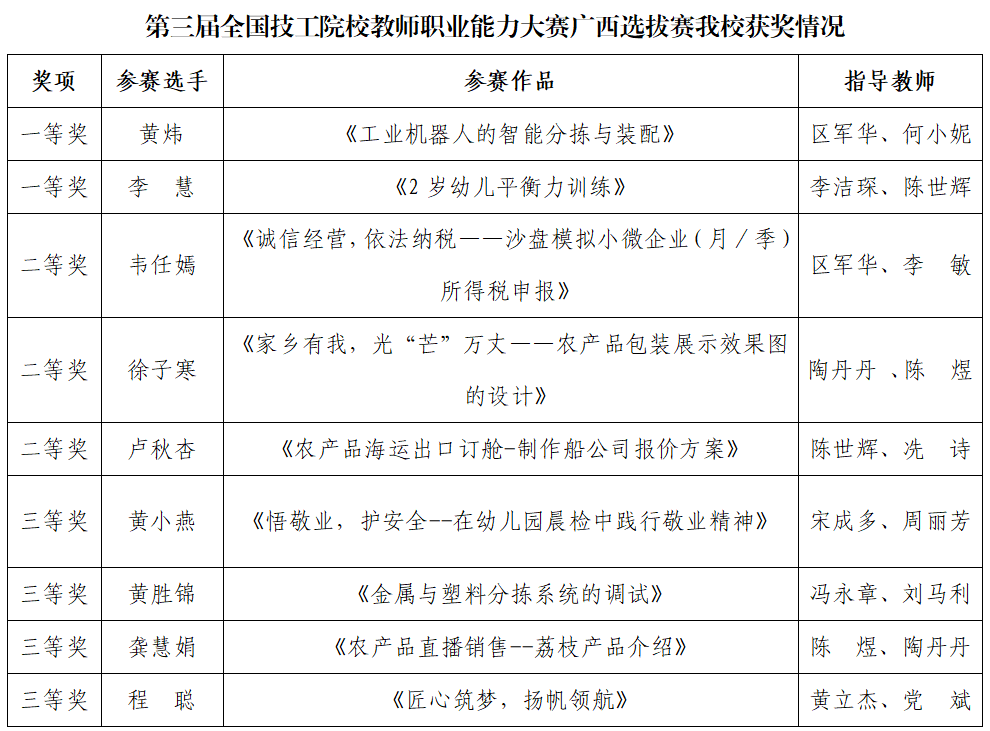 第三届全国技工院校教师职业能力大赛广西选拔赛我校获奖情况

| 奖项 | 参赛选手 | 参赛作品 | 指导教师 |
|---|---|---|---|
| 一等奖 | 黄炜 | 《工业机器人的智能分拣与装配》 | 区军华、何小妮 |
| 一等奖 | 李　慧 | 《2 岁幼儿平衡力训练》 | 李洁琛、陈世辉 |
| 二等奖 | 韦任嫣 | 《诚信经营，依法纳税——沙盘模拟小微企业（月／季）所得税申报》 | 区军华、李　敏 |
| 二等奖 | 徐子寒 | 《家乡有我，光“芒”万丈——农产品包装展示效果图的设计》 | 陶丹丹 、陈　煜 |
| 二等奖 | 卢秋杏 | 《农产品海运出口订舱-制作船公司报价方案》 | 陈世辉、冼　诗 |
| 三等奖 | 黄小燕 | 《悟敬业，护安全--在幼儿园晨检中践行敬业精神》 | 宋成多、周丽芳 |
| 三等奖 | 黄胜锦 | 《金属与塑料分拣系统的调试》 | 冯永章、刘马利 |
| 三等奖 | 龚慧娟 | 《农产品直播销售--荔枝产品介绍》 | 陈　煜、陶丹丹 |
| 三等奖 | 程　聪 | 《匠心筑梦，扬帆领航》 | 黄立杰、党　斌 |